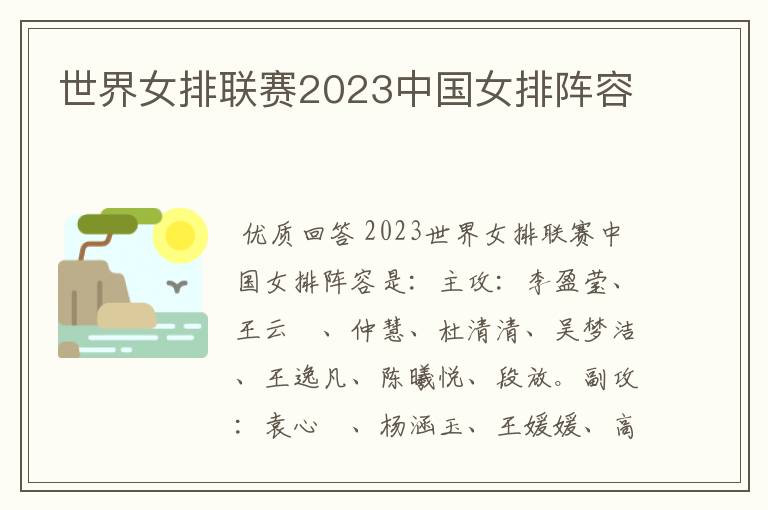 世界女排联赛2023中国女排阵容

优质回答 2023世界女排联赛中国女排阵容是：主攻：李盈莹、王云　、仲慧、杜清清、吴梦洁、王逸凡、陈曦悦、段放。副攻：袁心　、杨涵玉、王媛媛、高